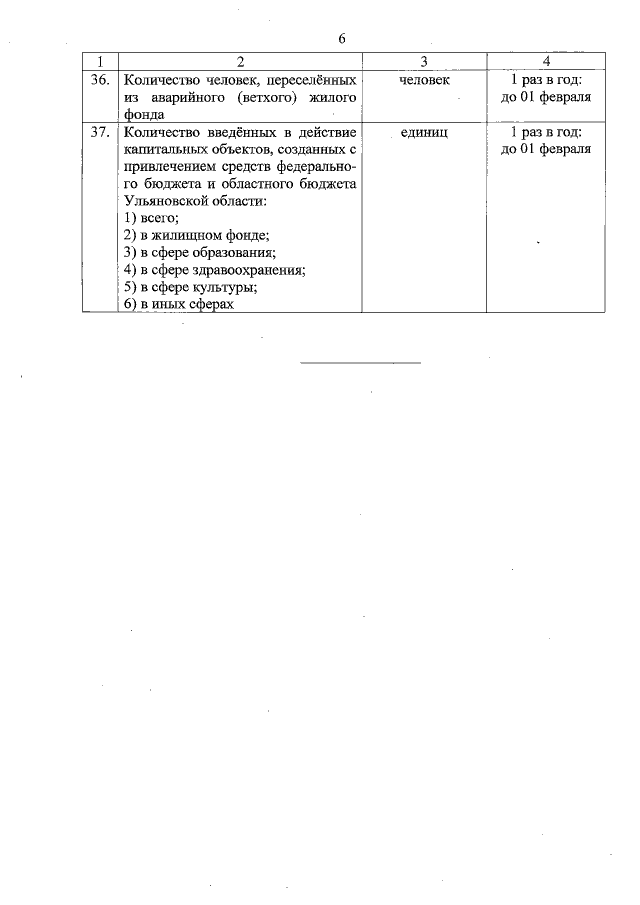 6

| 1 | 2 | 3 | 4 |
|---|---|---|---|
| 36. | Количество человек, переселённых из аварийного (ветхого) жилого фонда | человек | 1 раз в год: до 01 февраля |
| 37. | Количество введённых в действие капитальных объектов, созданных с привлечением средств федерального бюджета и областного бюджета Ульяновской области: 1) всего; 2) в жилищном фонде; 3) в сфере образования; 4) в сфере здравоохранения; 5) в сфере культуры; 6) в иных сферах | единиц | 1 раз в год: до 01 февраля |